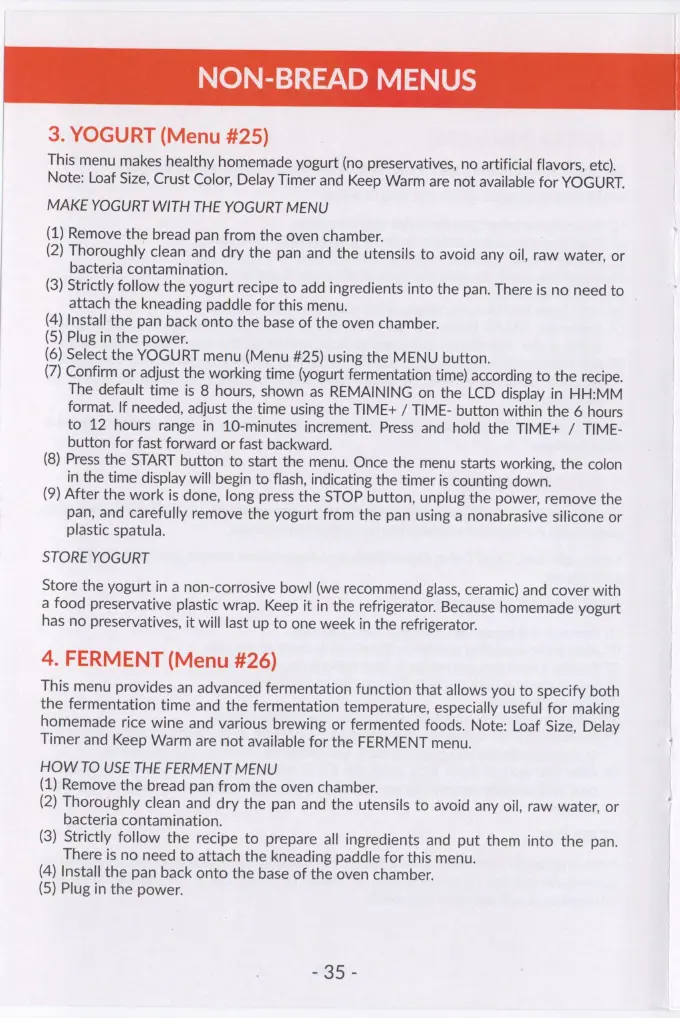 NON-BREAD MENUS

3. YOGURT (Menu #25)

This menu makes healthy homemade yogurt (no preservatives, no artificial flavors, etc). Note: Loaf Size, Crust Color, Delay Timer and Keep Warm are not available for YOGURT.

MAKE YOGURT WITH THE YOGURT MENU

(1) Remove the bread pan from the oven chamber.
(2) Thoroughly clean and dry the pan and the utensils to avoid any oil, raw water, or bacteria contamination.
(3) Strictly follow the yogurt recipe to add ingredients into the pan. There is no need to attach the kneading paddle for this menu.
(4) Install the pan back onto the base of the oven chamber.
(5) Plug in the power.
(6) Select the YOGURT menu (Menu #25) using the MENU button.
(7) Confirm or adjust the working time (yogurt fermentation time) according to the recipe. The default time is 8 hours, shown as REMAINING on the LCD display in HH:MM format. If needed, adjust the time using the TIME+ / TIME- button within the 6 hours to 12 hours range in 10-minutes increment. Press and hold the TIME+ / TIME- button for fast forward or fast backward.
(8) Press the START button to start the menu. Once the menu starts working, the colon in the time display will begin to flash, indicating the timer is counting down.
(9) After the work is done, long press the STOP button, unplug the power, remove the pan, and carefully remove the yogurt from the pan using a nonabrasive silicone or plastic spatula.

STORE YOGURT

Store the yogurt in a non-corrosive bowl (we recommend glass, ceramic) and cover with a food preservative plastic wrap. Keep it in the refrigerator. Because homemade yogurt has no preservatives, it will last up to one week in the refrigerator.

4. FERMENT (Menu #26)

This menu provides an advanced fermentation function that allows you to specify both the fermentation time and the fermentation temperature, especially useful for making homemade rice wine and various brewing or fermented foods. Note: Loaf Size, Delay Timer and Keep Warm are not available for the FERMENT menu.

HOW TO USE THE FERMENT MENU
(1) Remove the bread pan from the oven chamber.
(2) Thoroughly clean and dry the pan and the utensils to avoid any oil, raw water, or bacteria contamination.
(3) Strictly follow the recipe to prepare all ingredients and put them into the pan. There is no need to attach the kneading paddle for this menu.
(4) Install the pan back onto the base of the oven chamber.
(5) Plug in the power.

- 35 -